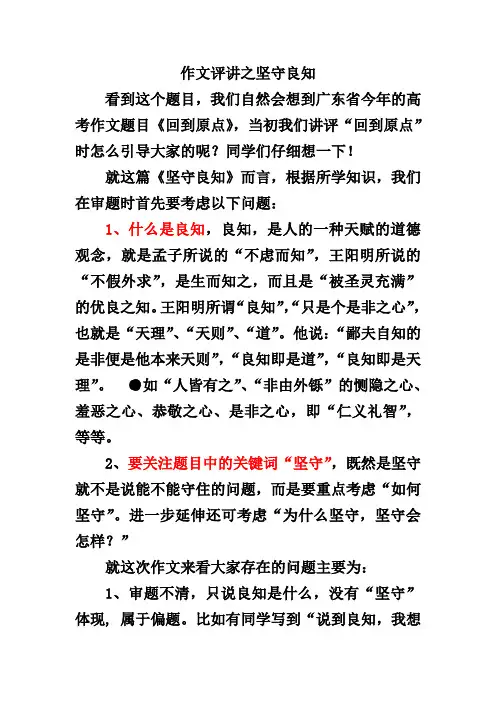 作文评讲之坚守良知

看到这个题目，我们自然会想到广东省今年的高考作文题目《回到原点》，当初我们讲评“回到原点”时怎么引导大家的呢？同学们仔细想一下！

就这篇《坚守良知》而言，根据所学知识，我们在审题时首先要考虑以下问题：

1、什么是良知，良知，是人的一种天赋的道德观念，就是孟子所说的“不虑而知”，王阳明所说的“不假外求”，是生而知之，而且是“被圣灵充满”的优良之知。王阳明所谓“良知”，“只是个是非之心”，也就是“天理”、“天则”、“道”。他说：“鄙夫自知的是非便是他本来天则”，“良知即是道”，“良知即是天理”。 ●如“人皆有之”、“非由外铄”的恻隐之心、羞恶之心、恭敬之心、是非之心，即“仁义礼智”，等等。

2、要关注题目中的关键词“坚守”，既然是坚守就不是说能不能守住的问题，而是要重点考虑“如何坚守”。进一步延伸还可考虑“为什么坚守，坚守会怎样？”

就这次作文来看大家存在的问题主要为：

1、审题不清，只说良知是什么，没有“坚守”体现，属于偏题。比如有同学写到“说到良知，我想